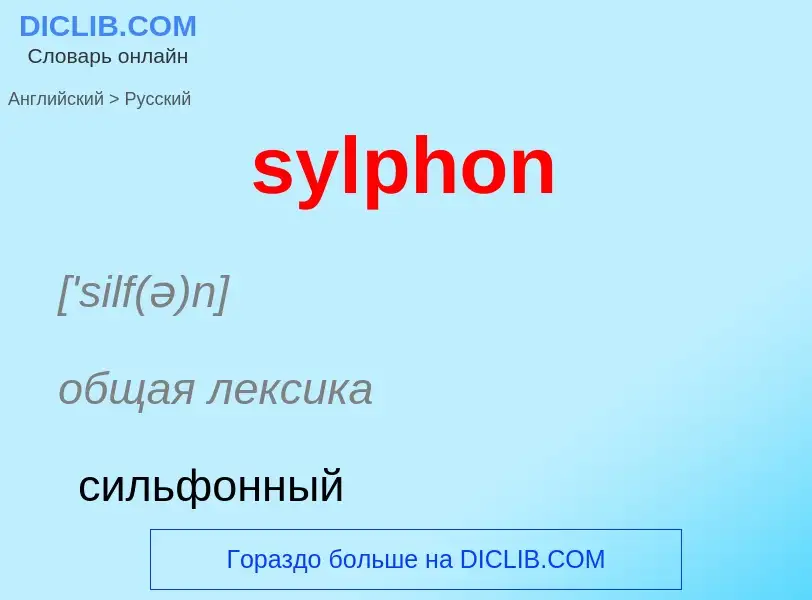 DICLIB.COM
Словарь онлайн

Английский > Русский

sylphon

['silf(ə)n]

общая лексика

сильфонный

Гораздо больше на DICLIB.COM